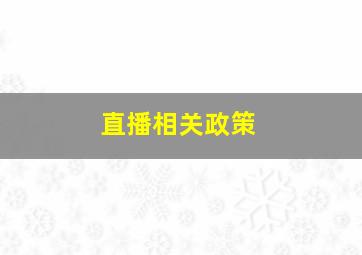 直播相关政策